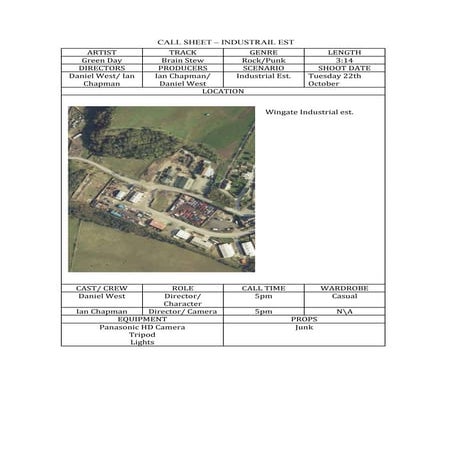 CALL SHEET – INDUSTRAIL EST

| ARTIST | TRACK | GENRE | LENGTH |
|---|---|---|---|
| Green Day | Brain Stew | Rock/Punk | 3:14 |
| DIRECTORS | PRODUCERS | SCENARIO | SHOOT DATE |
| Daniel West/ Ian Chapman | Ian Chapman/ Daniel West | Industrial Est. | Tuesday 22th October |

LOCATION

Wingate Industrial est.

| CAST/ CREW | ROLE | CALL TIME | WARDROBE |
|---|---|---|---|
| Daniel West | Director/ Character | 5pm | Casual |
| Ian Chapman | Director/ Camera | 5pm | N\A |

| EQUIPMENT | PROPS |
|---|---|
| Panasonic HD Camera Tripod Lights | Junk |